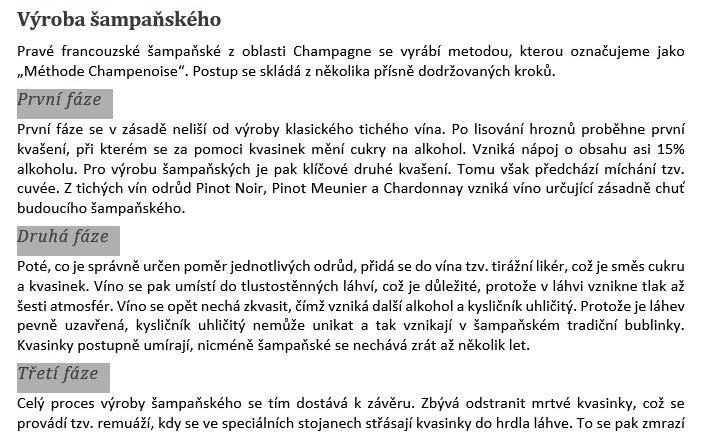 Výroba šampaňského

Pravé francouzské šampaňské z oblasti Champagne se vyrábí metodou, kterou označujeme jako „Méthode Champenoise“. Postup se skládá z několika přísně dodržovaných kroků.

První fáze

První fáze se v zásadě neliší od výroby klasického tichého vína. Po lisování hroznů proběhne první kvašení, při kterém se za pomoci kvasinek mění cukry na alkohol. Vzniká nápoj o obsahu asi 15% alkoholu. Pro výrobu šampaňských je pak klíčové druhé kvašení. Tomu však předchází míchání tzv. cuvée. Z tichých vín odrůd Pinot Noir, Pinot Meunier a Chardonnay vzniká víno určující zásadně chuť budoucího šampaňského.

Druhá fáze

Poté, co je správně určen poměr jednotlivých odrůd, přidá se do vína tzv. tirážní likér, což je směs cukru a kvasinek. Víno se pak umístí do tlustostěnných láhví, což je důležité, protože v láhvi vznikne tlak až šesti atmosfér. Víno se opět nechá zkvasit, čímž vzniká další alkohol a kysličník uhličitý. Protože je láhev pevně uzavřená, kysličník uhličitý nemůže unikat a tak vznikají v šampaňském tradiční bublinky. Kvasinky postupně umírají, nicméně šampaňské se nechává zrát až několik let.

Třetí fáze

Celý proces výroby šampaňského se tím dostává k závěru. Zbývá odstranit mrtvé kvasinky, což se provádí tzv. remuáží, kdy se ve speciálních stojanech střásají kvasinky do hrdla láhve. To se pak zmrazí